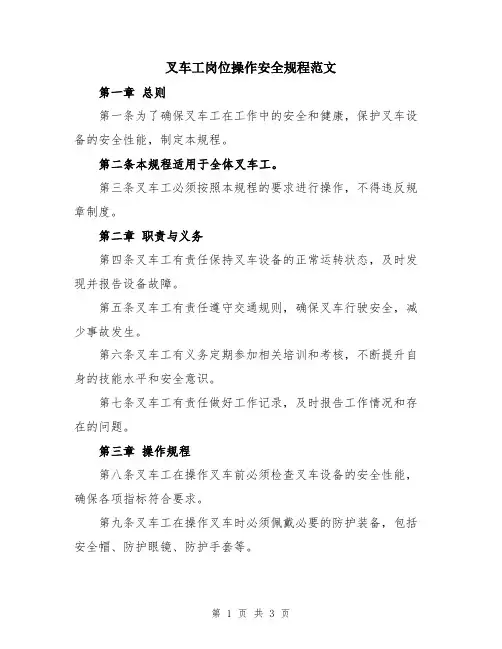 叉车工岗位操作安全规程范文

第一章 总则

第一条为了确保叉车工在工作中的安全和健康，保护叉车设备的安全性能，制定本规程。

第二条本规程适用于全体叉车工。

第三条叉车工必须按照本规程的要求进行操作，不得违反规章制度。

第二章 职责与义务

第四条叉车工有责任保持叉车设备的正常运转状态，及时发现并报告设备故障。

第五条叉车工有责任遵守交通规则，确保叉车行驶安全，减少事故发生。

第六条叉车工有义务定期参加相关培训和考核，不断提升自身的技能水平和安全意识。

第七条叉车工有责任做好工作记录，及时报告工作情况和存在的问题。

第三章 操作规程

第八条叉车工在操作叉车前必须检查叉车设备的安全性能，确保各项指标符合要求。

第九条叉车工在操作叉车时必须佩戴必要的防护装备，包括安全帽、防护眼镜、防护手套等。

第 1 页 共 3 页